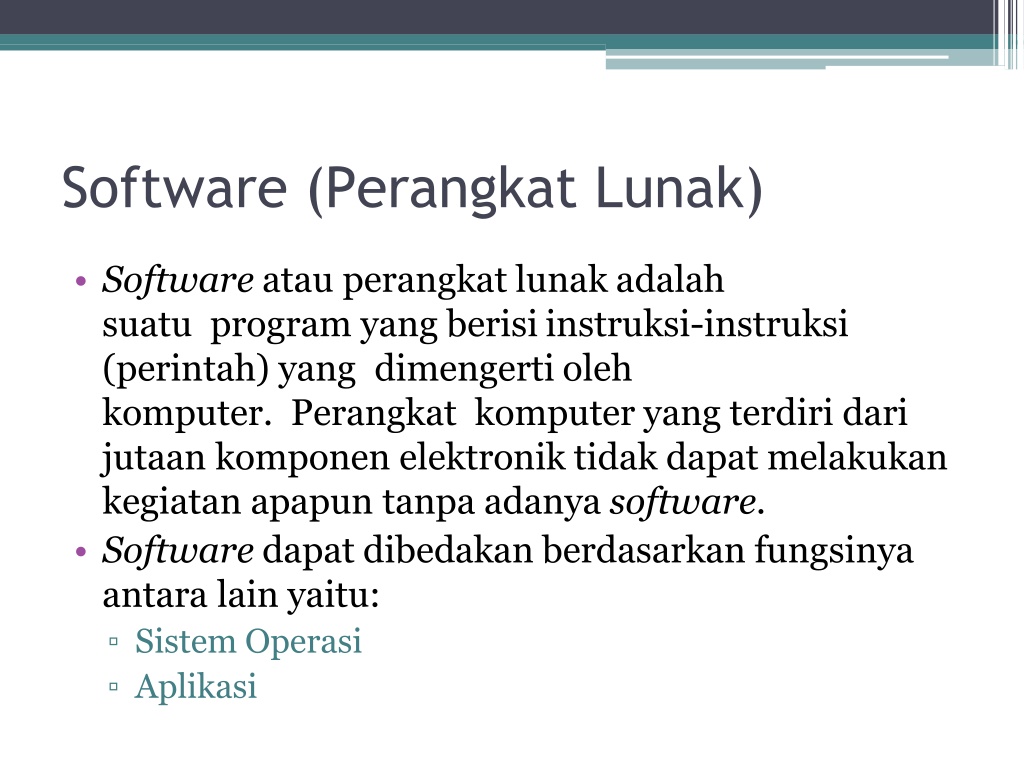 Software (Perangkat Lunak)

• Software atau perangkat lunak adalah suatu program yang berisi instruksi-instruksi (perintah) yang dimengerti oleh komputer. Perangkat komputer yang terdiri dari jutaan komponen elektronik tidak dapat melakukan kegiatan apapun tanpa adanya software.
• Software dapat dibedakan berdasarkan fungsinya antara lain yaitu:
▫ Sistem Operasi
▫ Aplikasi